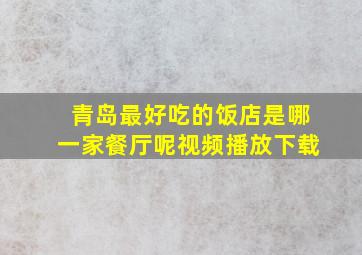 青岛最好吃的饭店是哪一家餐厅呢视频播放下载